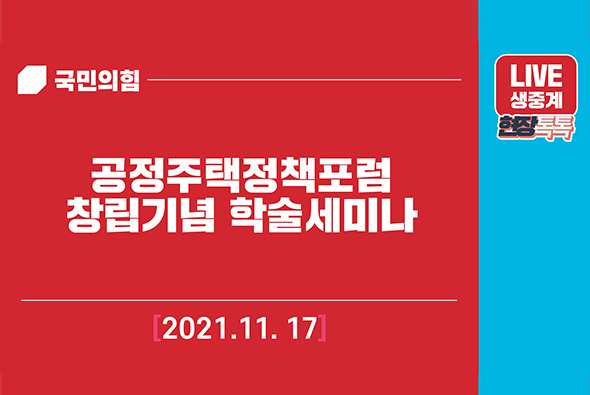 국민의힘

LIVE
생중계
현장톡톡

공정주택정책포럼
창립기념 학술세미나

[2021.11. 17]